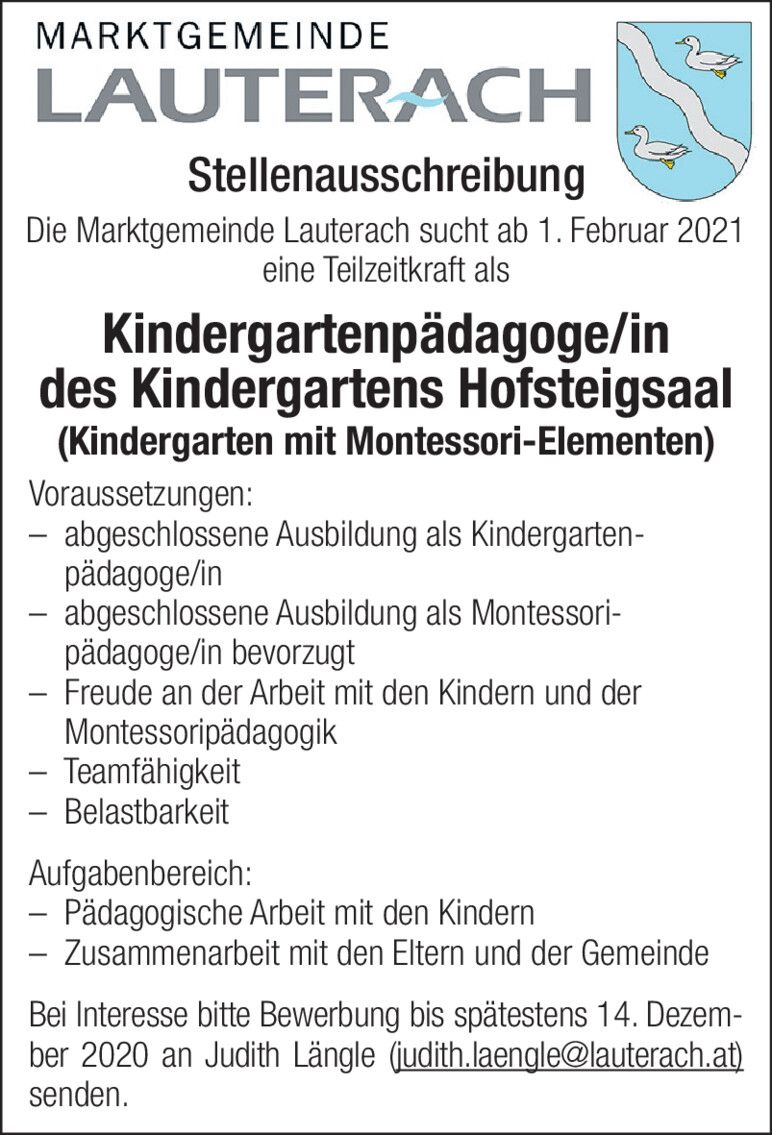 MARKTGEMEINDE
LAUTERACH

Stellenausschreibung

Die Marktgemeinde Lauterach sucht ab 1. Februar 2021 eine Teilzeitkraft als

Kindergartenpädagoge/in des Kindergartens Hofsteigsaal
(Kindergarten mit Montessori-Elementen)

Voraussetzungen:
– abgeschlossene Ausbildung als Kindergartenpädagoge/in
– abgeschlossene Ausbildung als Montessoripädagoge/in bevorzugt
– Freude an der Arbeit mit den Kindern und der Montessoripädagogik
– Teamfähigkeit
– Belastbarkeit

Aufgabenbereich:
– Pädagogische Arbeit mit den Kindern
– Zusammenarbeit mit den Eltern und der Gemeinde

Bei Interesse bitte Bewerbung bis spätestens 14. Dezember 2020 an Judith Längle (judith.laengle@lauterach.at) senden.